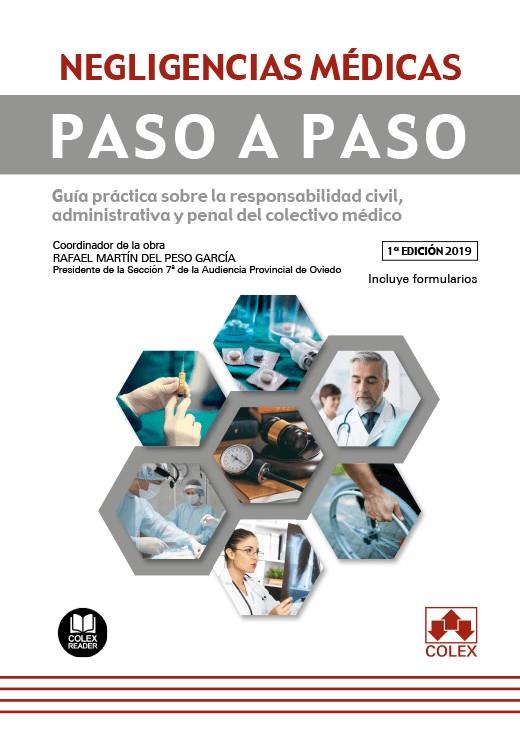 NEGLIGENCIAS MÉDICAS

PASO A PASO

Guía práctica sobre la responsabilidad civil, administrativa y penal del colectivo médico

Coordinador de la obra
RAFAEL MARTÍN DEL PESO GARCÍA
Presidente de la Sección 7ª de la Audiencia Provincial de Oviedo

1ª EDICIÓN 2019

Incluye formularios

COLEX READER

COLEX